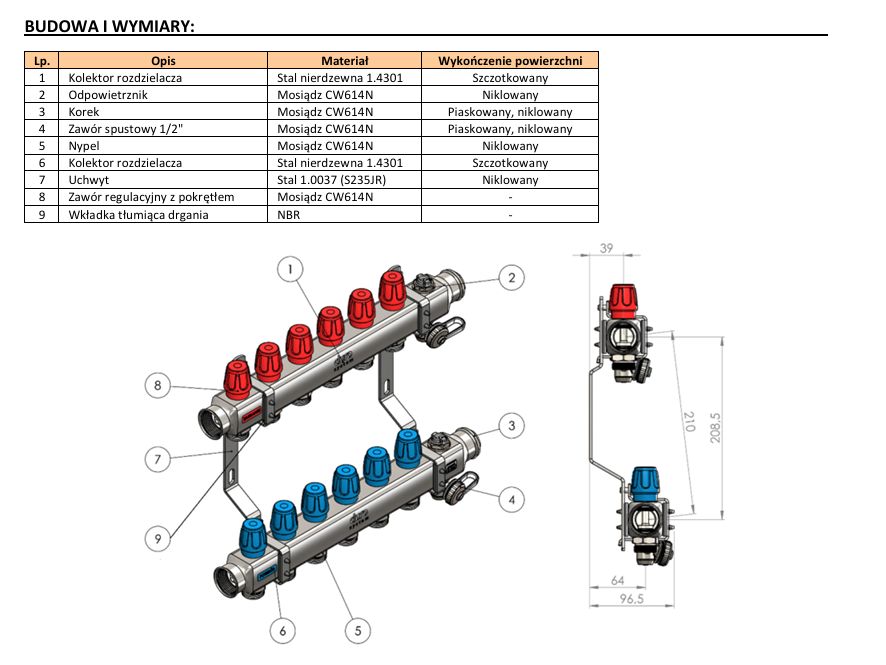 BUDOWA I WYMIARY:

| Lp. | Opis | Materiał | Wykończenie powierzchni |
|---|---|---|---|
| 1 | Kolektor rozdzielacza | Stal nierdzewna 1.4301 | Szczotkowany |
| 2 | Odpowietrznik | Mosiądz CW614N | Niklowany |
| 3 | Korek | Mosiądz CW614N | Piaskowany, niklowany |
| 4 | Zawór spustowy 1/2" | Mosiądz CW614N | Piaskowany, niklowany |
| 5 | Nypel | Mosiądz CW614N | Niklowany |
| 6 | Kolektor rozdzielacza | Stal nierdzewna 1.4301 | Szczotkowany |
| 7 | Uchwyt | Stal 1.0037 (S235JR) | Niklowany |
| 8 | Zawór regulacyjny z pokrętłem | Mosiądz CW614N | - |
| 9 | Wkładka tłumiąca drgania | NBR | - |

1
2
8
3
7
4
9
6
5

39
210
208.5
64
96.5